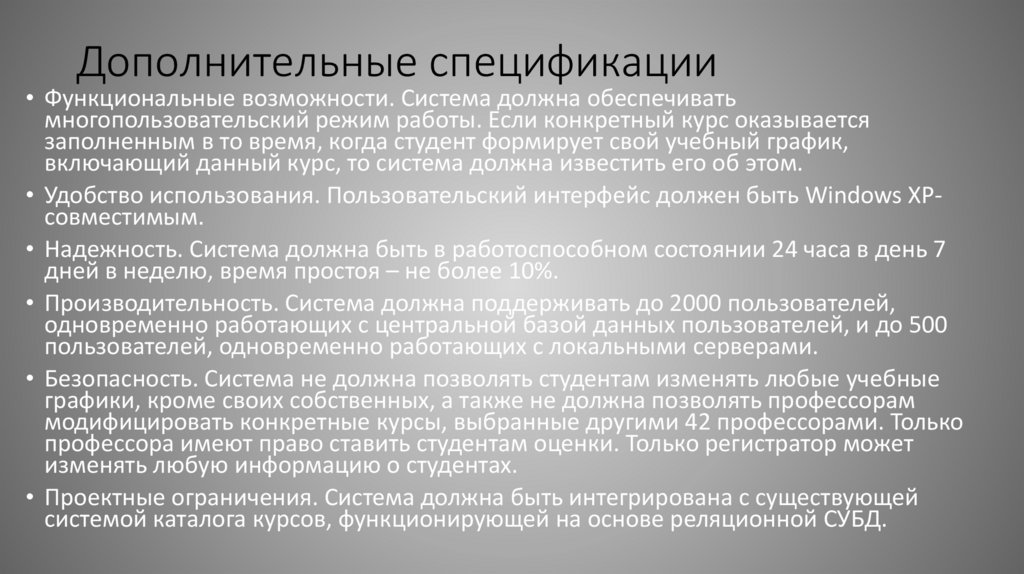 Дополнительные спецификации

• Функциональные возможности. Система должна обеспечивать многопользовательский режим работы. Если конкретный курс оказывается заполненным в то время, когда студент формирует свой учебный график, включающий данный курс, то система должна известить его об этом.

• Удобство использования. Пользовательский интерфейс должен быть Windows XP-совместимым.

• Надежность. Система должна быть в работоспособном состоянии 24 часа в день 7 дней в неделю, время простоя – не более 10%.

• Производительность. Система должна поддерживать до 2000 пользователей, одновременно работающих с центральной базой данных пользователей, и до 500 пользователей, одновременно работающих с локальными серверами.

• Безопасность. Система не должна позволять студентам изменять любые учебные графики, кроме своих собственных, а также не должна позволять профессорам модифицировать конкретные курсы, выбранные другими 42 профессорами. Только профессора имеют право ставить студентам оценки. Только регистратор может изменять любую информацию о студентах.

• Проектные ограничения. Система должна быть интегрирована с существующей системой каталога курсов, функционирующей на основе реляционной СУБД.